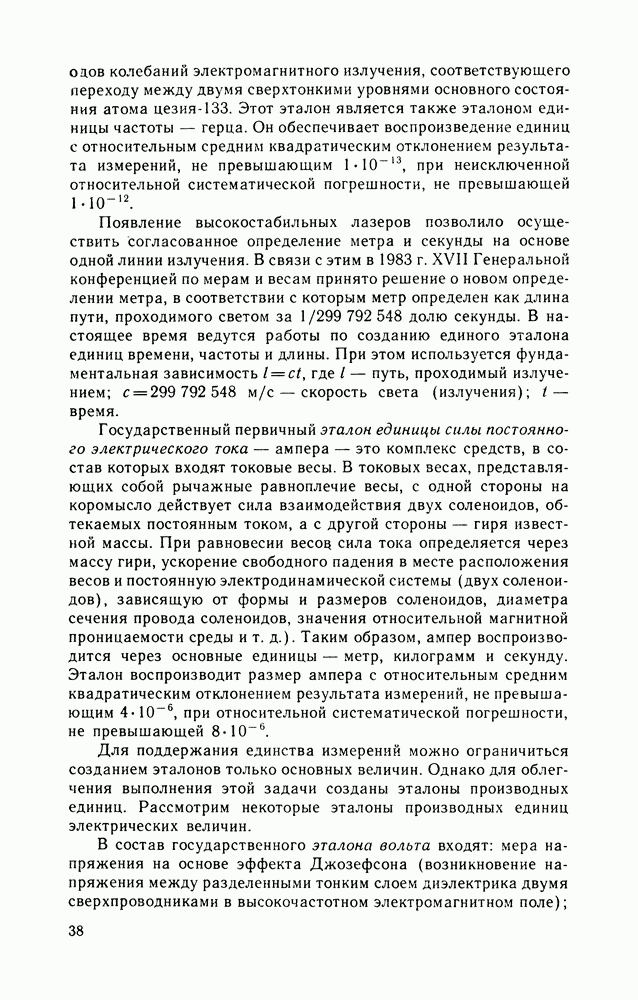 одов колебаний электромагнитного излучения, соответствующего переходу между двумя сверхтонкими уровнями основного состояния атома цезия-133. Этот эталон является также эталоном единицы частоты — герца. Он обеспечивает воспроизведение единиц с относительным средним квадратическим отклонением результата измерений, не превышающим $1 \cdot 10^{-13}$, при неисключенной относительной систематической погрешности, не превышающей $1 \cdot 10^{-12}$.

Появление высокостабильных лазеров позволило осуществить согласованное определение метра и секунды на основе одной линии излучения. В связи с этим в 1983 г. XVII Генеральной конференцией по мерам и весам принято решение о новом определении метра, в соответствии с которым метр определен как длина пути, проходимого светом за 1/299 792 548 долю секунды. В настоящее время ведутся работы по созданию единого эталона единиц времени, частоты и длины. При этом используется фундаментальная зависимость $l = ct$, где $l$ — путь, проходимый излучением; $c = 299\,792\,548$ м/с — скорость света (излучения); $t$ — время.

Государственный первичный эталон единицы силы постоянного электрического тока — ампера — это комплекс средств, в состав которых входят токовые весы. В токовых весах, представляющих собой рычажные равноплечие весы, с одной стороны на коромысло действует сила взаимодействия двух соленоидов, обтекаемых постоянным током, а с другой стороны — гиря известной массы. При равновесии весов сила тока определяется через массу гири, ускорение свободного падения в месте расположения весов и постоянную электродинамической системы (двух соленоидов), зависящую от формы и размеров соленоидов, диаметра сечения провода соленоидов, значения относительной магнитной проницаемости среды и т. д.). Таким образом, ампер воспроизводится через основные единицы — метр, килограмм и секунду. Эталон воспроизводит размер ампера с относительным средним квадратическим отклонением результата измерений, не превышающим $4 \cdot 10^{-6}$, при относительной систематической погрешности, не превышающей $8 \cdot 10^{-6}$.

Для поддержания единства измерений можно ограничиться созданием эталонов только основных величин. Однако для облегчения выполнения этой задачи созданы эталоны производных единиц. Рассмотрим некоторые эталоны производных единиц электрических величин.

В состав государственного эталона вольта входят: мера напряжения на основе эффекта Джозефсона (возникновение напряжения между разделенными тонким слоем диэлектрика двумя сверхпроводниками в высокочастотном электромагнитном поле);

38